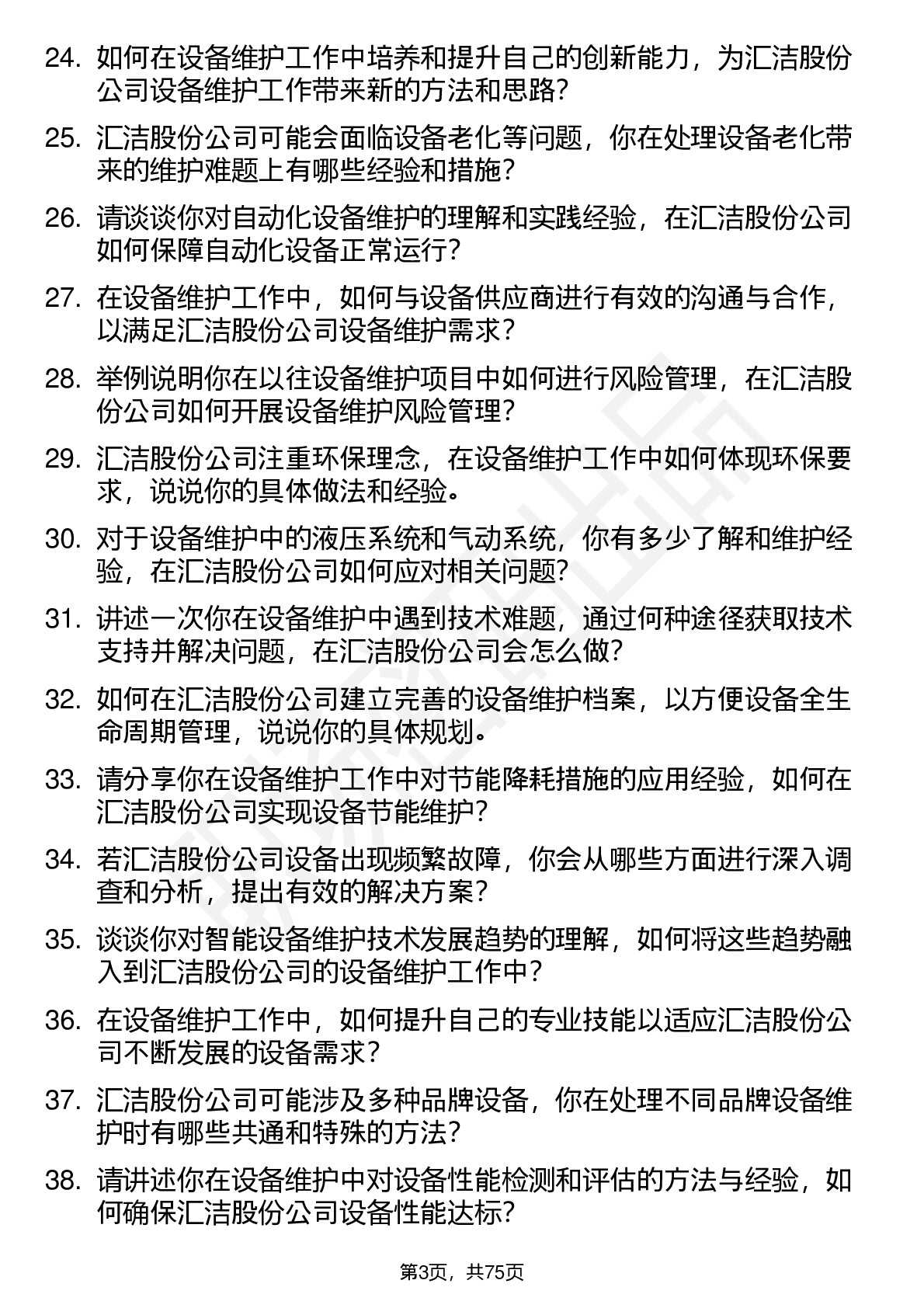 24. 如何在设备维护工作中培养和提升自己的创新能力，为汇洁股份公司设备维护工作带来新的方法和思路？

25. 汇洁股份公司可能会面临设备老化等问题，你在处理设备老化带来的维护难题上有哪些经验和措施？

26. 请谈谈你对自动化设备维护的理解和实践经验，在汇洁股份公司如何保障自动化设备正常运行？

27. 在设备维护工作中，如何与设备供应商进行有效的沟通与合作，以满足汇洁股份公司设备维护需求？

28. 举例说明你在以往设备维护项目中如何进行风险管理，在汇洁股份公司如何开展设备维护风险管理？

29. 汇洁股份公司注重环保理念，在设备维护工作中如何体现环保要求，说说你的具体做法和经验。

30. 对于设备维护中的液压系统和气动系统，你有多少了解和维护经验，在汇洁股份公司如何应对相关问题？

31. 讲述一次你在设备维护中遇到技术难题，通过何种途径获取技术支持并解决问题，在汇洁股份公司会怎么做？

32. 如何在汇洁股份公司建立完善的设备维护档案，以方便设备全生命周期管理，说说你的具体规划。

33. 请分享你在设备维护工作中对节能降耗措施的应用经验，如何在汇洁股份公司实现设备节能维护？

34. 若汇洁股份公司设备出现频繁故障，你会从哪些方面进行深入调查和分析，提出有效的解决方案？

35. 谈谈你对智能设备维护技术发展趋势的理解，如何将这些趋势融入到汇洁股份公司的设备维护工作中？

36. 在设备维护工作中，如何提升自己的专业技能以适应汇洁股份公司不断发展的设备需求？

37. 汇洁股份公司可能涉及多种品牌设备，你在处理不同品牌设备维护时有哪些共通和特殊的方法？

38. 请讲述你在设备维护中对设备性能检测和评估的方法与经验，如何确保汇洁股份公司设备性能达标？

第3页，共75页